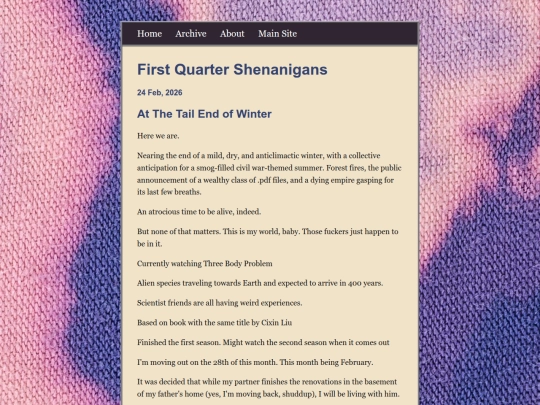 Home Archive About Main Site

First Quarter Shenanigans

24 Feb, 2026

At The Tail End of Winter

Here we are.

Nearing the end of a mild, dry, and anticlimactic winter, with a collective anticipation for a smog-filled civil war-themed summer. Forest fires, the public announcement of a wealthy class of .pdf files, and a dying empire gasping for its last few breaths.

An atrocious time to be alive, indeed.

But none of that matters. This is my world, baby. Those fuckers just happen to be in it.

Currently watching Three Body Problem

Alien species traveling towards Earth and expected to arrive in 400 years.

Scientist friends are all having weird experiences.

Based on book with the same title by Cixin Liu

Finished the first season. Might watch the second season when it comes out

I'm moving out on the 28th of this month. This month being February.

It was decided that while my partner finishes the renovations in the basement of my father's home (yes, I'm moving back, shuddup), I will be living with him.